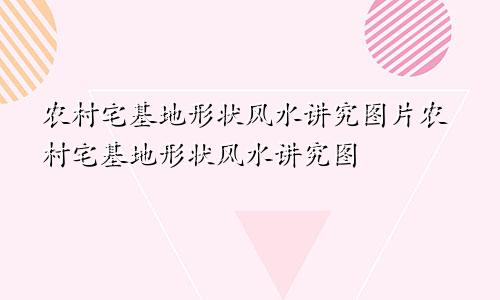 农村宅基地形状风水讲究图片农村宅基地形状风水讲究图